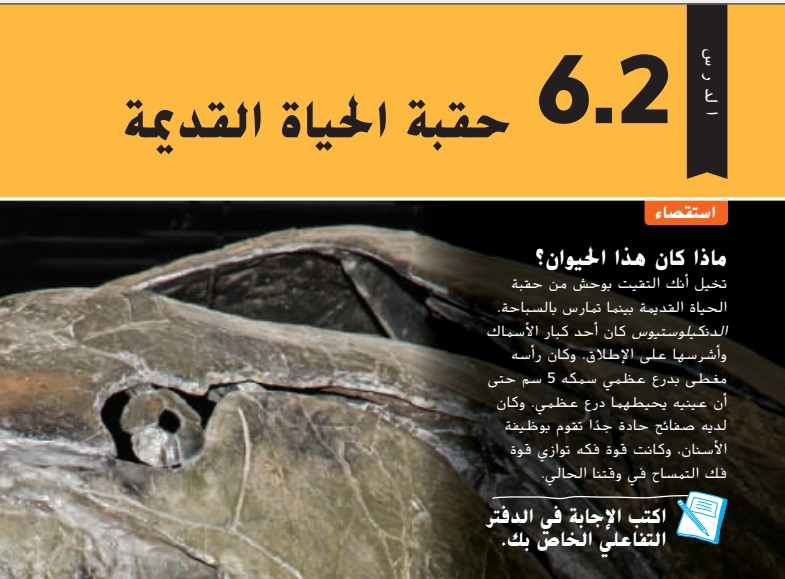 الدرس

6.2 حقبة الحياة القديمة

استقصاء

ماذا كان هذا الحيوان؟

تخيل أنك التقيت بوحش من حقبة الحياة القديمة بينما تمارس بالسباحة. الدنكيلوستيوس كان أحد كبار الأسماك وأشرسها على الإطلاق. وكان رأسه مغطى بدرع عظمي سمكه 5 سم حتى أن عينيه يحيطهما درع عظمي. وكان لديه صفائح حادة جدًا تقوم بوظيفة الأسنان، وكانت قوة فكه توازي قوة فك التمساح في وقتنا الحالي.

اكتب الإجابة في الدفتر التفاعلي الخاص بك.